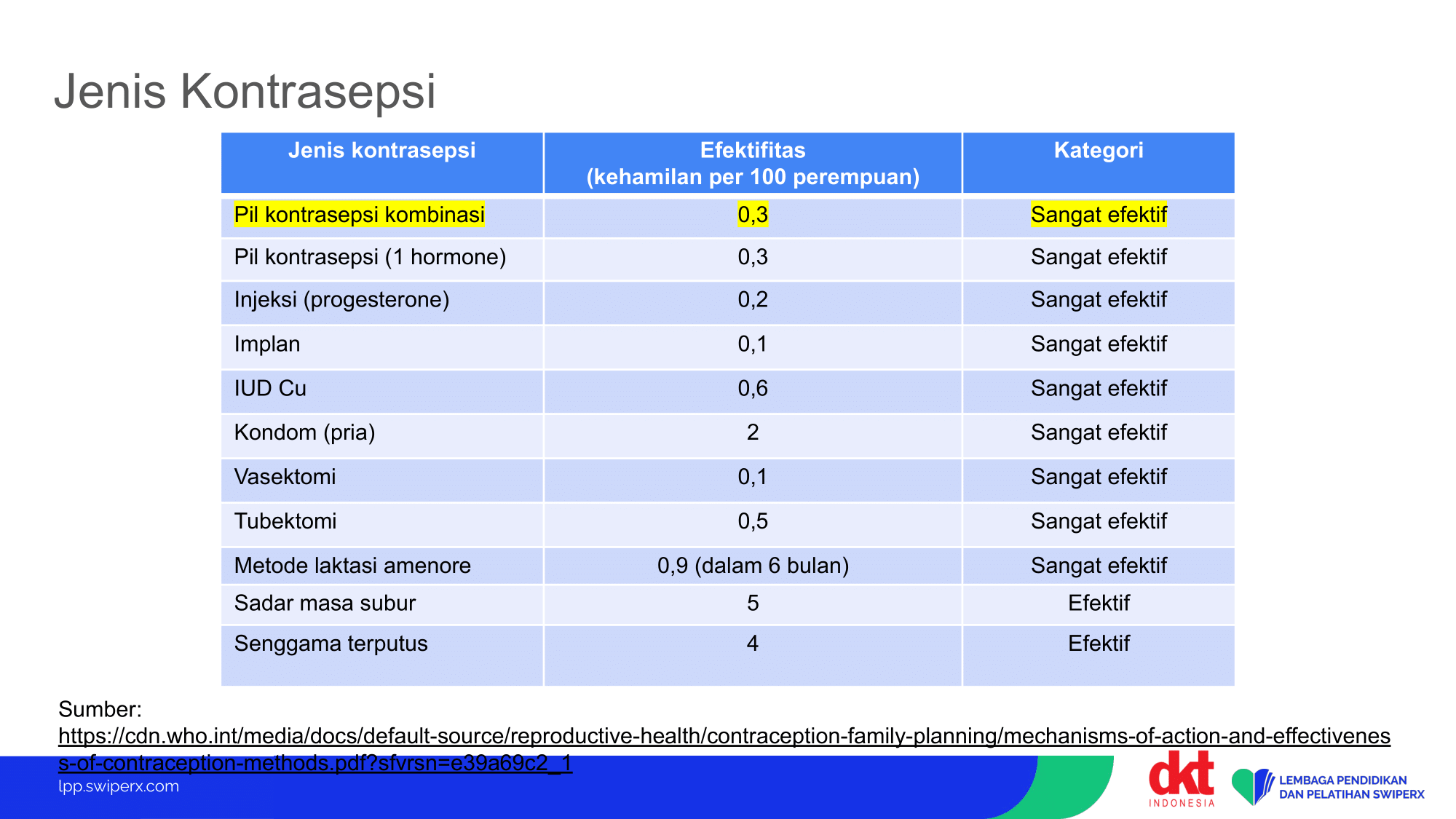 Jenis Kontrasepsi

| Jenis kontrasepsi | Efektifitas (kehamilan per 100 perempuan) | Kategori |
|---|---|---|
| Pil kontrasepsi kombinasi | 0,3 | Sangat efektif |
| Pil kontrasepsi (1 hormone) | 0,3 | Sangat efektif |
| Injeksi (progesterone) | 0,2 | Sangat efektif |
| Implan | 0,1 | Sangat efektif |
| IUD Cu | 0,6 | Sangat efektif |
| Kondom (pria) | 2 | Sangat efektif |
| Vasektomi | 0,1 | Sangat efektif |
| Tubektomi | 0,5 | Sangat efektif |
| Metode laktasi amenore | 0,9 (dalam 6 bulan) | Sangat efektif |
| Sadar masa subur | 5 | Efektif |
| Senggama terputus | 4 | Efektif |

Sumber:
https://cdn.who.int/media/docs/default-source/reproductive-health/contraception-family-planning/mechanisms-of-action-and-effectiveness-of-contraception-methods.pdf?sfvrsn=e39a69c2_1

lpp.swiperx.com

dkt INDONESIA

LEMBAGA PENDIDIKAN DAN PELATIHAN SWIPERX